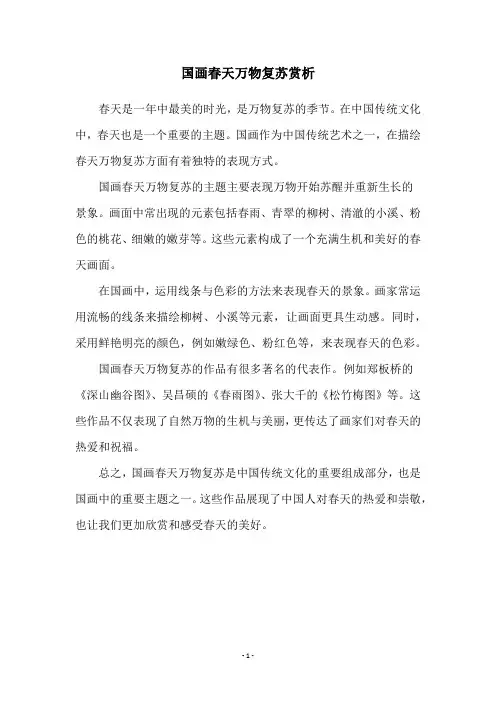 国画春天万物复苏赏析

春天是一年中最美的时光，是万物复苏的季节。在中国传统文化中，春天也是一个重要的主题。国画作为中国传统艺术之一，在描绘春天万物复苏方面有着独特的表现方式。

国画春天万物复苏的主题主要表现万物开始苏醒并重新生长的景象。画面中常出现的元素包括春雨、青翠的柳树、清澈的小溪、粉色的桃花、细嫩的嫩芽等。这些元素构成了一个充满生机和美好的春天画面。

在国画中，运用线条与色彩的方法来表现春天的景象。画家常运用流畅的线条来描绘柳树、小溪等元素，让画面更具生动感。同时，采用鲜艳明亮的颜色，例如嫩绿色、粉红色等，来表现春天的色彩。

国画春天万物复苏的作品有很多著名的代表作。例如郑板桥的《深山幽谷图》、吴昌硕的《春雨图》、张大千的《松竹梅图》等。这些作品不仅表现了自然万物的生机与美丽，更传达了画家们对春天的热爱和祝福。

总之，国画春天万物复苏是中国传统文化的重要组成部分，也是国画中的重要主题之一。这些作品展现了中国人对春天的热爱和崇敬，也让我们更加欣赏和感受春天的美好。

- 1 -